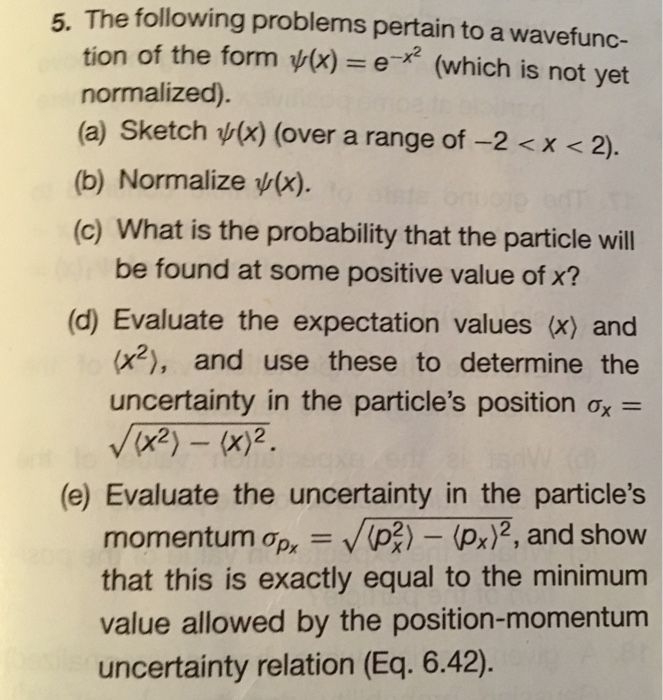 5. The following problems pertain to a wavefunction of the form $\psi(x) = e^{-x^2}$ (which is not yet normalized).

(a) Sketch $\psi(x)$ (over a range of $-2 < x < 2$).

(b) Normalize $\psi(x)$.

(c) What is the probability that the particle will be found at some positive value of $x$?

(d) Evaluate the expectation values $\langle x \rangle$ and $\langle x^2 \rangle$, and use these to determine the uncertainty in the particle's position $\sigma_x = \sqrt{\langle x^2 \rangle - \langle x \rangle^2}$.

(e) Evaluate the uncertainty in the particle's momentum $\sigma_{p_x} = \sqrt{\langle p_x^2 \rangle - \langle p_x \rangle^2}$, and show that this is exactly equal to the minimum value allowed by the position-momentum uncertainty relation (Eq. 6.42).